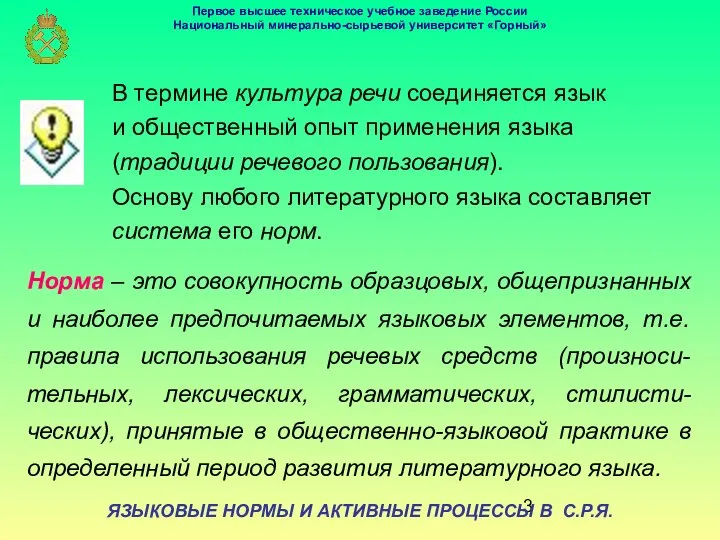 Первое высшее техническое учебное заведение России
Национальный минерально-сырьевой университет «Горный»

В термине культура речи соединяется язык и общественный опыт применения языка (традиции речевого пользования). Основу любого литературного языка составляет система его норм.

Норма – это совокупность образцовых, общепризнанных и наиболее предпочитаемых языковых элементов, т.е. правила использования речевых средств (произносительных, лексических, грамматических, стилистических), принятые в общественно-языковой практике в определенный период развития литературного языка.

3

ЯЗЫКОВЫЕ НОРМЫ И АКТИВНЫЕ ПРОЦЕССЫ В С.Р.Я.